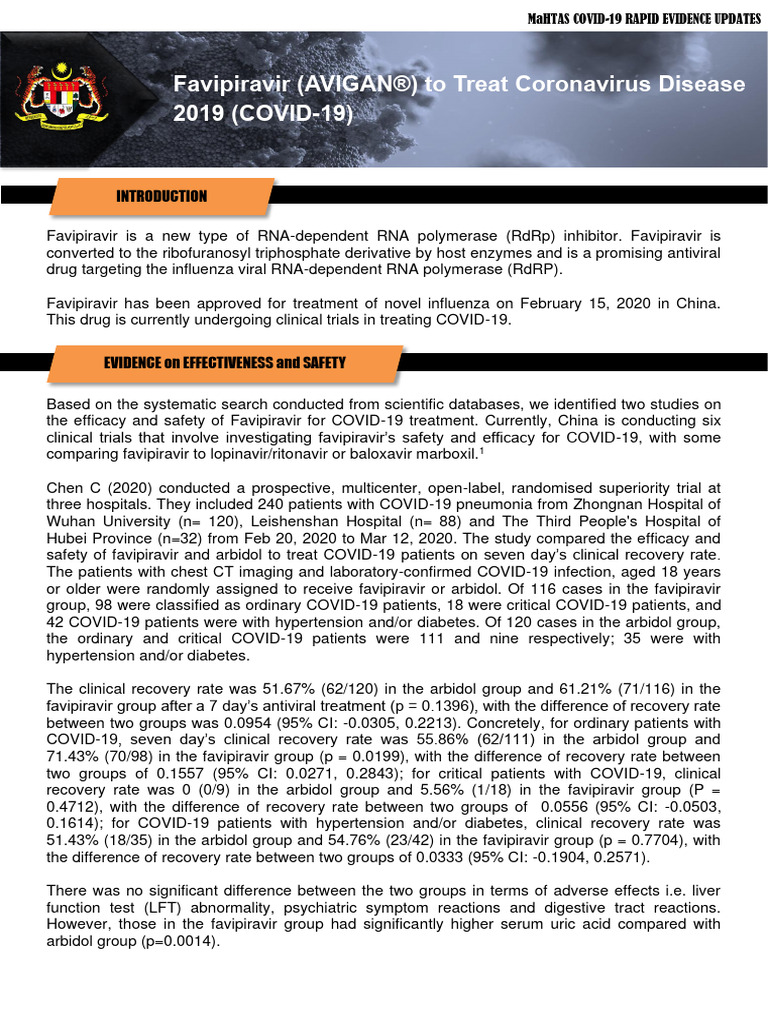 MaHTAS COVID-19 RAPID EVIDENCE UPDATES

Favipiravir (AVIGAN®) to Treat Coronavirus Disease 2019 (COVID-19)

INTRODUCTION

Favipiravir is a new type of RNA-dependent RNA polymerase (RdRp) inhibitor. Favipiravir is converted to the ribofuranosyl triphosphate derivative by host enzymes and is a promising antiviral drug targeting the influenza viral RNA-dependent RNA polymerase (RdRP).

Favipiravir has been approved for treatment of novel influenza on February 15, 2020 in China. This drug is currently undergoing clinical trials in treating COVID-19.

EVIDENCE on EFFECTIVENESS and SAFETY

Based on the systematic search conducted from scientific databases, we identified two studies on the efficacy and safety of Favipiravir for COVID-19 treatment. Currently, China is conducting six clinical trials that involve investigating favipiravir's safety and efficacy for COVID-19, with some comparing favipiravir to lopinavir/ritonavir or baloxavir marboxil.$^1$

Chen C (2020) conducted a prospective, multicenter, open-label, randomised superiority trial at three hospitals. They included 240 patients with COVID-19 pneumonia from Zhongnan Hospital of Wuhan University (n= 120), Leishenshan Hospital (n= 88) and The Third People's Hospital of Hubei Province (n=32) from Feb 20, 2020 to Mar 12, 2020. The study compared the efficacy and safety of favipiravir and arbidol to treat COVID-19 patients on seven day's clinical recovery rate. The patients with chest CT imaging and laboratory-confirmed COVID-19 infection, aged 18 years or older were randomly assigned to receive favipiravir or arbidol. Of 116 cases in the favipiravir group, 98 were classified as ordinary COVID-19 patients, 18 were critical COVID-19 patients, and 42 COVID-19 patients were with hypertension and/or diabetes. Of 120 cases in the arbidol group, the ordinary and critical COVID-19 patients were 111 and nine respectively; 35 were with hypertension and/or diabetes.

The clinical recovery rate was 51.67% (62/120) in the arbidol group and 61.21% (71/116) in the favipiravir group after a 7 day's antiviral treatment (p = 0.1396), with the difference of recovery rate between two groups was 0.0954 (95% CI: -0.0305, 0.2213). Concretely, for ordinary patients with COVID-19, seven day's clinical recovery rate was 55.86% (62/111) in the arbidol group and 71.43% (70/98) in the favipiravir group (p = 0.0199), with the difference of recovery rate between two groups of 0.1557 (95% CI: 0.0271, 0.2843); for critical patients with COVID-19, clinical recovery rate was 0 (0/9) in the arbidol group and 5.56% (1/18) in the favipiravir group (P = 0.4712), with the difference of recovery rate between two groups of 0.0556 (95% CI: -0.0503, 0.1614); for COVID-19 patients with hypertension and/or diabetes, clinical recovery rate was 51.43% (18/35) in the arbidol group and 54.76% (23/42) in the favipiravir group (p = 0.7704), with the difference of recovery rate between two groups of 0.0333 (95% CI: -0.1904, 0.2571).

There was no significant difference between the two groups in terms of adverse effects i.e. liver function test (LFT) abnormality, psychiatric symptom reactions and digestive tract reactions. However, those in the favipiravir group had significantly higher serum uric acid compared with arbidol group (p=0.0014).